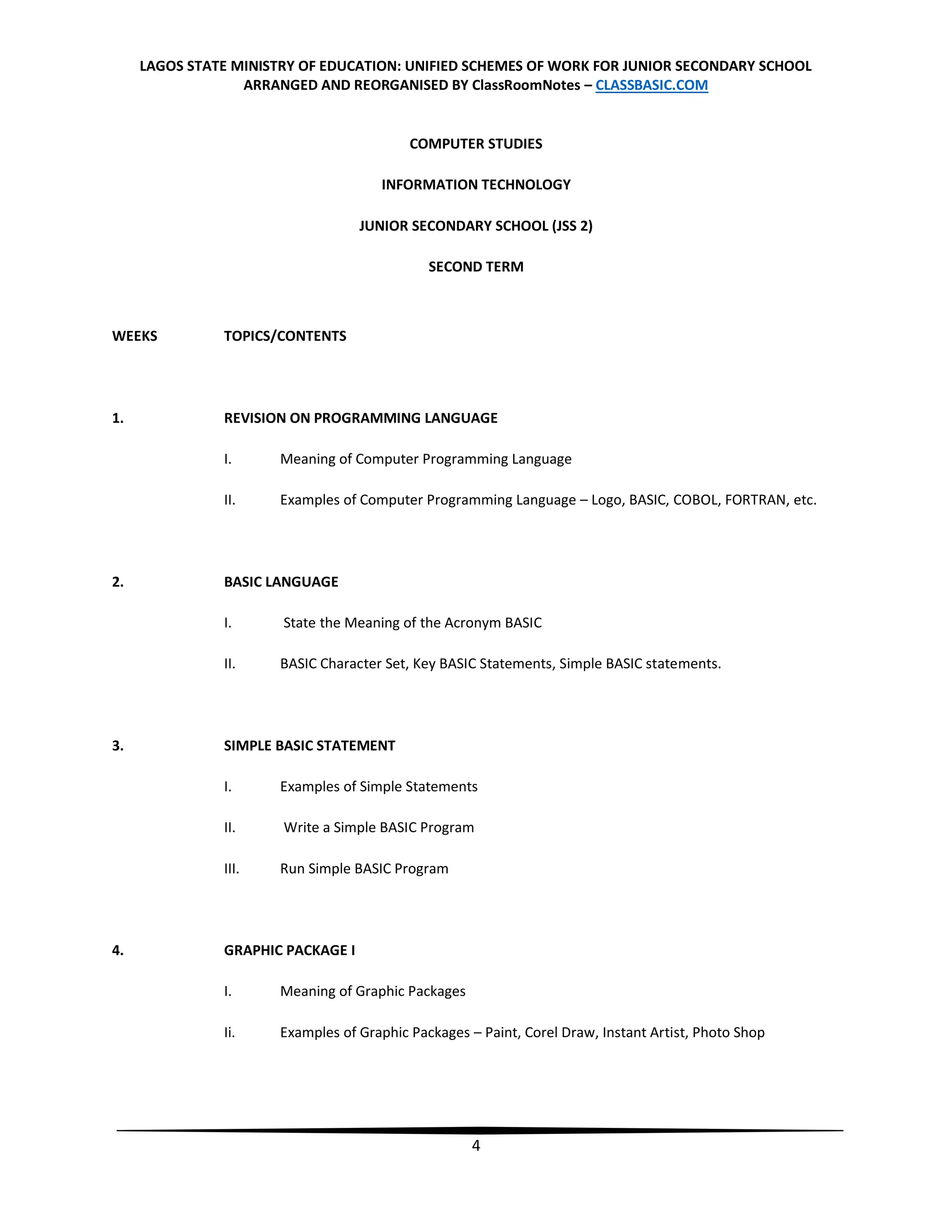 LAGOS STATE MINISTRY OF EDUCATION: UNIFIED SCHEMES OF WORK FOR JUNIOR SECONDARY SCHOOL
ARRANGED AND REORGANISED BY ClassRoomNotes – CLASSBASIC.COM

COMPUTER STUDIES

INFORMATION TECHNOLOGY

JUNIOR SECONDARY SCHOOL (JSS 2)

SECOND TERM

WEEKS TOPICS/CONTENTS

1. REVISION ON PROGRAMMING LANGUAGE

I. Meaning of Computer Programming Language

II. Examples of Computer Programming Language – Logo, BASIC, COBOL, FORTRAN, etc.

2. BASIC LANGUAGE

I. State the Meaning of the Acronym BASIC

II. BASIC Character Set, Key BASIC Statements, Simple BASIC statements.

3. SIMPLE BASIC STATEMENT

I. Examples of Simple Statements

II. Write a Simple BASIC Program

III. Run Simple BASIC Program

4. GRAPHIC PACKAGE I

I. Meaning of Graphic Packages

Ii. Examples of Graphic Packages – Paint, Corel Draw, Instant Artist, Photo Shop

4